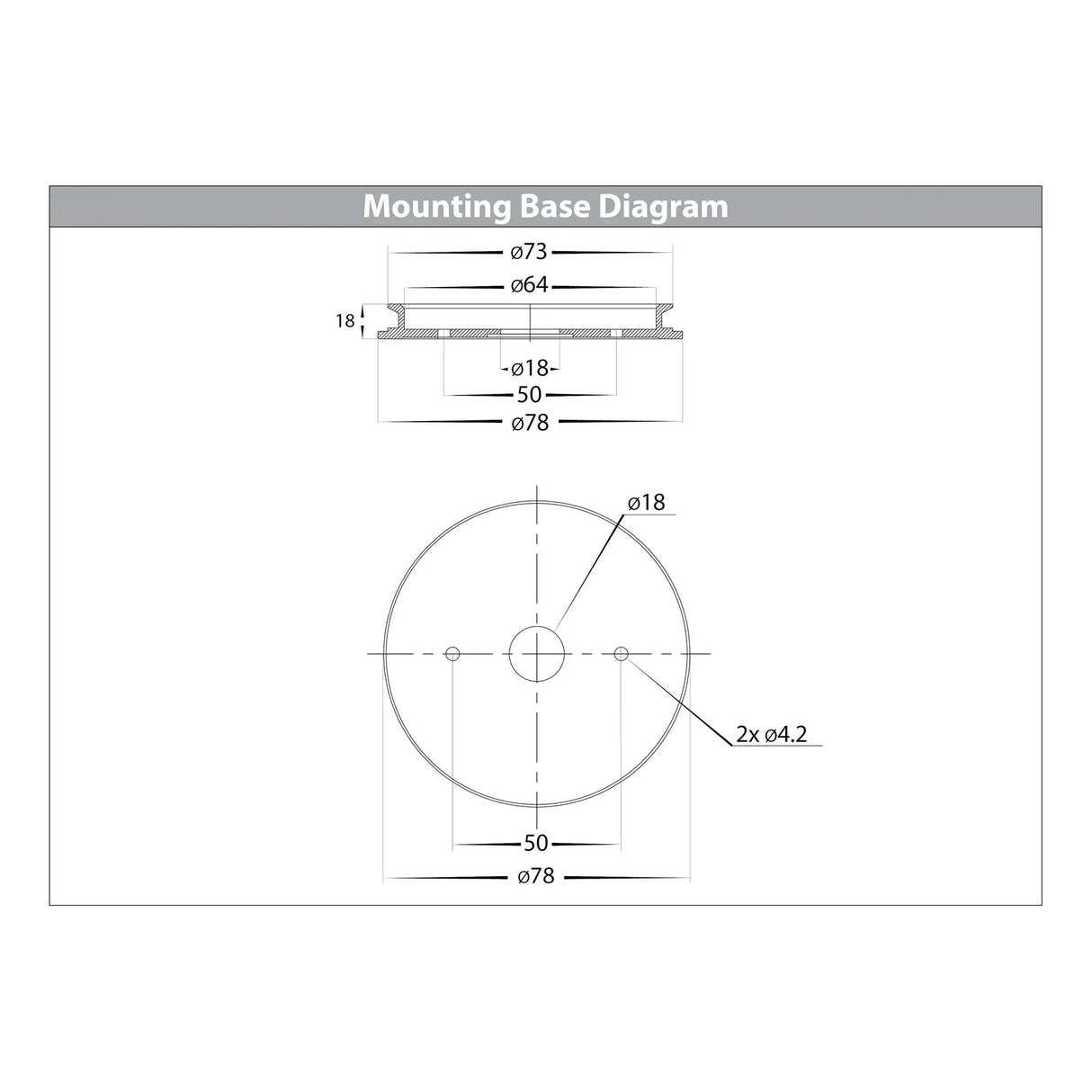 Mounting Base Diagram

ø73

ø64

18

ø18

50

ø78

ø18

2x ø4.2

50

ø78